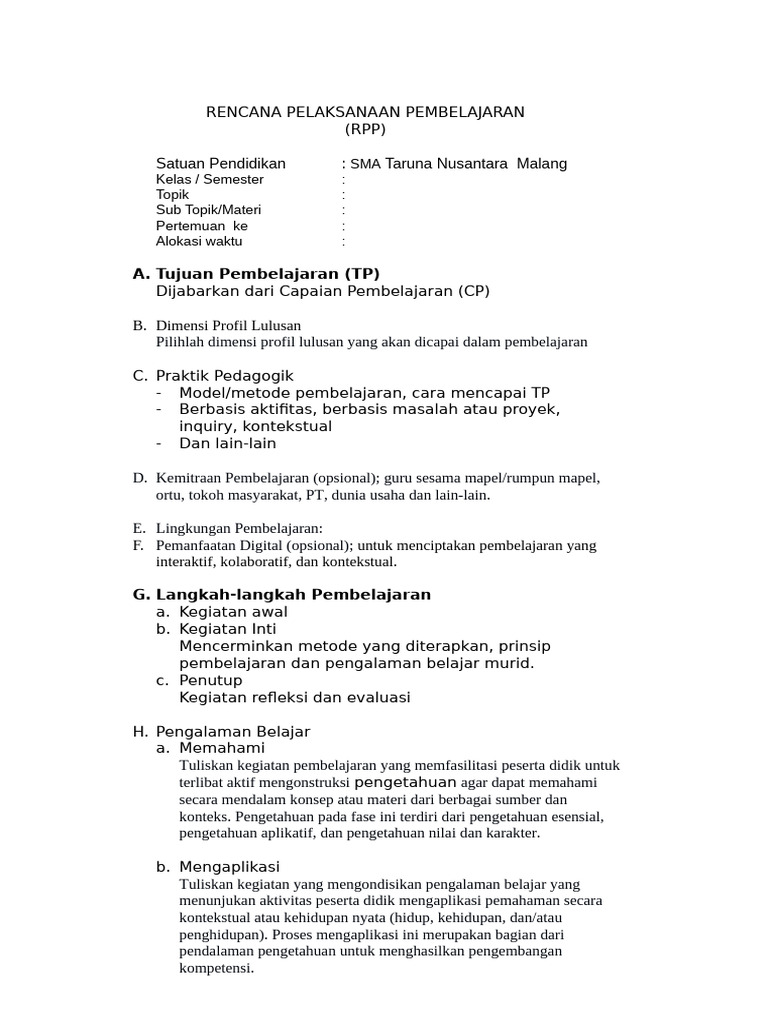 RENCANA PELAKSANAAN PEMBELAJARAN
(RPP)

Satuan Pendidikan : SMA Taruna Nusantara Malang
Kelas / Semester :
Topik :
Sub Topik/Materi :
Pertemuan ke :
Alokasi waktu :

A. Tujuan Pembelajaran (TP)
Dijabarkan dari Capaian Pembelajaran (CP)

B. Dimensi Profil Lulusan
Pilihlah dimensi profil lulusan yang akan dicapai dalam pembelajaran

C. Praktik Pedagogik
- Model/metode pembelajaran, cara mencapai TP
- Berbasis aktifitas, berbasis masalah atau proyek, inquiry, kontekstual
- Dan lain-lain

D. Kemitraan Pembelajaran (opsional); guru sesama mapel/rumpun mapel, ortu, tokoh masyarakat, PT, dunia usaha dan lain-lain.

E. Lingkungan Pembelajaran:
F. Pemanfaatan Digital (opsional); untuk menciptakan pembelajaran yang interaktif, kolaboratif, dan kontekstual.

G. Langkah-langkah Pembelajaran
a. Kegiatan awal
b. Kegiatan Inti
Mencerminkan metode yang diterapkan, prinsip pembelajaran dan pengalaman belajar murid.
c. Penutup
Kegiatan refleksi dan evaluasi

H. Pengalaman Belajar
a. Memahami
Tuliskan kegiatan pembelajaran yang memfasilitasi peserta didik untuk terlibat aktif mengonstruksi pengetahuan agar dapat memahami secara mendalam konsep atau materi dari berbagai sumber dan konteks. Pengetahuan pada fase ini terdiri dari pengetahuan esensial, pengetahuan aplikatif, dan pengetahuan nilai dan karakter.

b. Mengaplikasi
Tuliskan kegiatan yang mengondisikan pengalaman belajar yang menunjukan aktivitas peserta didik mengaplikasi pemahaman secara kontekstual atau kehidupan nyata (hidup, kehidupan, dan/atau penghidupan). Proses mengaplikasi ini merupakan bagian dari pendalaman pengetahuan untuk menghasilkan pengembangan kompetensi.